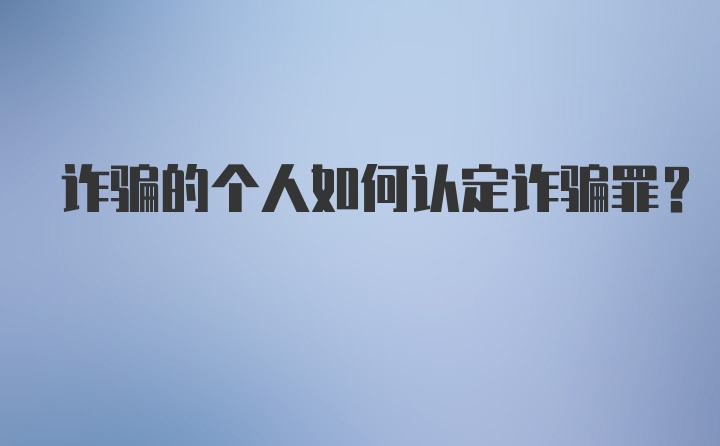 诈骗的个人如何认定诈骗罪？